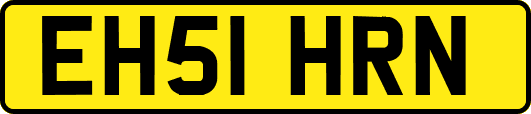 EH51 HRN